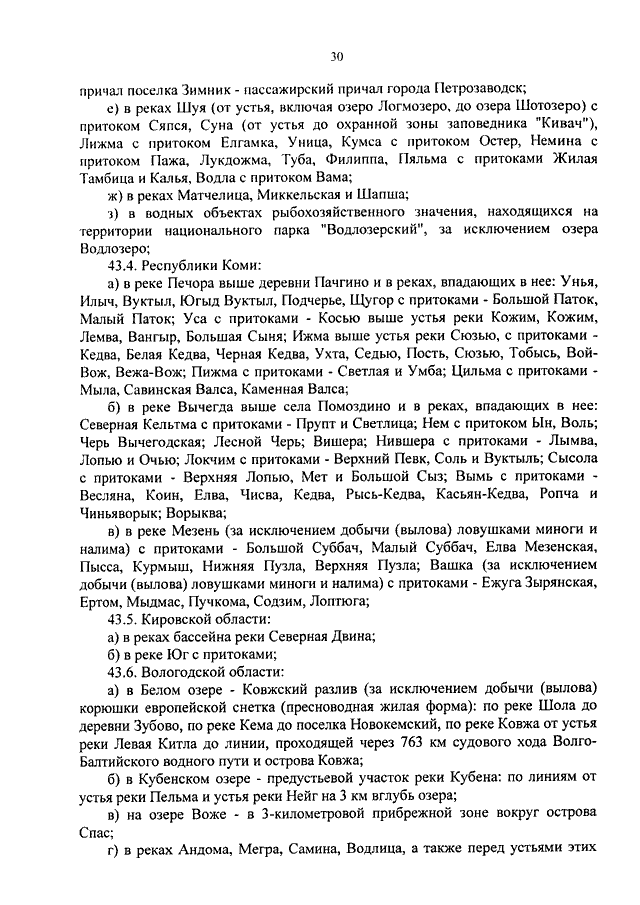 30

причал поселка Зимник - пассажирский причал города Петрозаводск;

е) в реках Шуя (от устья, включая озеро Логмозеро, до озера Шотозеро) с притоком Сяпся, Суна (от устья до охранной зоны заповедника "Кивач"), Лижма с притоком Елгамка, Уница, Кумса с притоком Остер, Немина с притоком Пажа, Лукдожма, Туба, Филиппа, Пяльма с притоками Жилая Тамбица и Калья, Водла с притоком Вама;

ж) в реках Матчелица, Миккельская и Шапша;

з) в водных объектах рыбохозяйственного значения, находящихся на территории национального парка "Водлозерский", за исключением озера Водлозеро;

43.4. Республики Коми:

а) в реке Печора выше деревни Пачгино и в реках, впадающих в нее: Унья, Илыч, Вуктыл, Югыд Вуктыл, Подчерье, Щугор с притоками - Большой Паток, Малый Паток; Уса с притоками - Косью выше устья реки Кожим, Кожим, Лемва, Вангыр, Большая Сыня; Ижма выше устья реки Сюзью, с притоками - Кедва, Белая Кедва, Черная Кедва, Ухта, Седью, Пость, Сюзью, Тобысь, Вой-Вож, Вежа-Вож; Пижма с притоками - Светлая и Умба; Цильма с притоками - Мыла, Савинская Валса, Каменная Валса;

б) в реке Вычегда выше села Помоздино и в реках, впадающих в нее: Северная Кельтма с притоками - Прупт и Светлица; Нем с притоком Ын, Воль; Черь Вычегодская; Лесной Черь; Вишера; Нившера с притоками - Лымва, Лопью и Очью; Локчим с притоками - Верхний Певк, Соль и Вуктыль; Сысола с притоками - Верхняя Лопью, Мет и Большой Сыз; Вымь с притоками - Весляна, Коин, Елва, Чисва, Кедва, Рысь-Кедва, Касьян-Кедва, Ропча и Чиньяворык; Ворыква;

в) в реке Мезень (за исключением добычи (вылова) ловушками миноги и налима) с притоками - Большой Суббач, Малый Суббач, Елва Мезенская, Пысса, Курмыш, Нижняя Пузла, Верхняя Пузла; Вашка (за исключением добычи (вылова) ловушками миноги и налима) с притоками - Ежуга Зырянская, Ертом, Мыдмас, Пучкома, Содзим, Лоптюга;

43.5. Кировской области:

а) в реках бассейна реки Северная Двина;

б) в реке Юг с притоками;

43.6. Вологодской области:

а) в Белом озере - Ковжский разлив (за исключением добычи (вылова) корюшки европейской снетка (пресноводная жилая форма): по реке Шола до деревни Зубово, по реке Кема до поселка Новокемский, по реке Ковжа от устья реки Левая Китла до линии, проходящей через 763 км судового хода Волго-Балтийского водного пути и острова Ковжа;

б) в Кубенском озере - предустьевой участок реки Кубена: по линиям от устья реки Пельма и устья реки Нейг на 3 км вглубь озера;

в) на озере Воже - в 3-километровой прибрежной зоне вокруг острова Спас;

г) в реках Андома, Мегра, Самина, Водлица, а также перед устьями этих